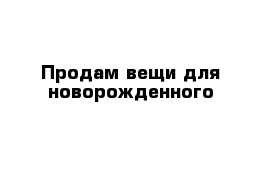 Продам вещи для новорожденного